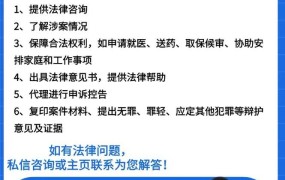 1、提供法律咨询

2、了解涉案情况

3、保障合法权利，如申请就医、送药、取保候审、协助安排家庭和工作事项

4、出具法律意见书，提供法律帮助

5、代理进行申诉控告

6、复印案件材料、提出无罪、罪轻、应定其他犯罪等辩护意见及证据

如有法律问题，
私信咨询或主页联系为您解答！